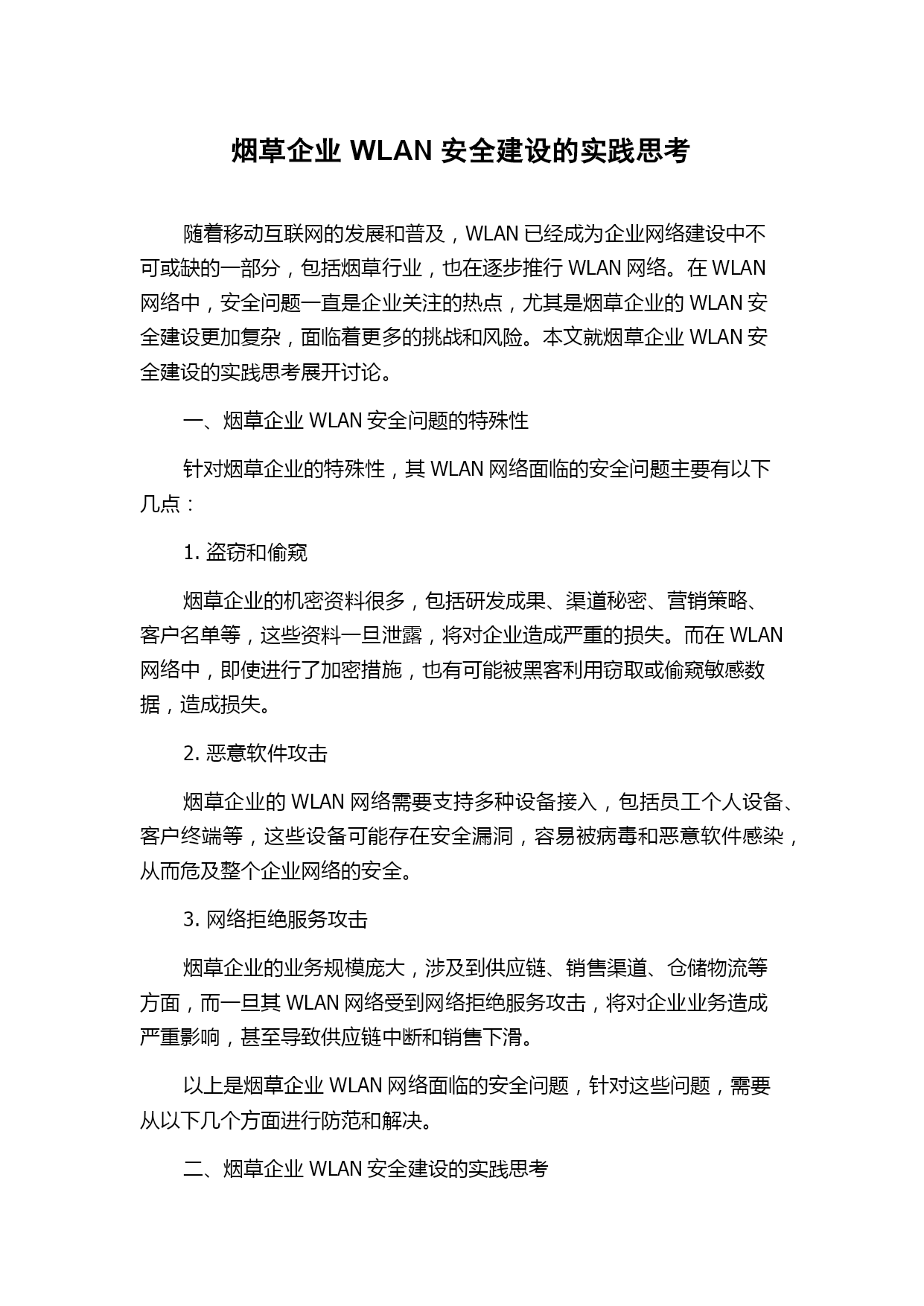 烟草企业 WLAN 安全建设的实践思考

随着移动互联网的发展和普及，WLAN 已经成为企业网络建设中不可或缺的一部分，包括烟草行业，也在逐步推行 WLAN 网络。在 WLAN 网络中，安全问题一直是企业关注的热点，尤其是烟草企业的 WLAN 安全建设更加复杂，面临着更多的挑战和风险。本文就烟草企业 WLAN 安全建设的实践思考展开讨论。

一、烟草企业 WLAN 安全问题的特殊性

针对烟草企业的特殊性，其 WLAN 网络面临的安全问题主要有以下几点：

1. 盗窃和偷窥

烟草企业的机密资料很多，包括研发成果、渠道秘密、营销策略、客户名单等，这些资料一旦泄露，将对企业造成严重的损失。而在 WLAN 网络中，即使进行了加密措施，也有可能被黑客利用窃取或偷窥敏感数据，造成损失。

2. 恶意软件攻击

烟草企业的 WLAN 网络需要支持多种设备接入，包括员工个人设备、客户终端等，这些设备可能存在安全漏洞，容易被病毒和恶意软件感染，从而危及整个企业网络的安全。

3. 网络拒绝服务攻击

烟草企业的业务规模庞大，涉及到供应链、销售渠道、仓储物流等方面，而一旦其 WLAN 网络受到网络拒绝服务攻击，将对企业业务造成严重影响，甚至导致供应链中断和销售下滑。

以上是烟草企业 WLAN 网络面临的安全问题，针对这些问题，需要从以下几个方面进行防范和解决。

二、烟草企业 WLAN 安全建设的实践思考